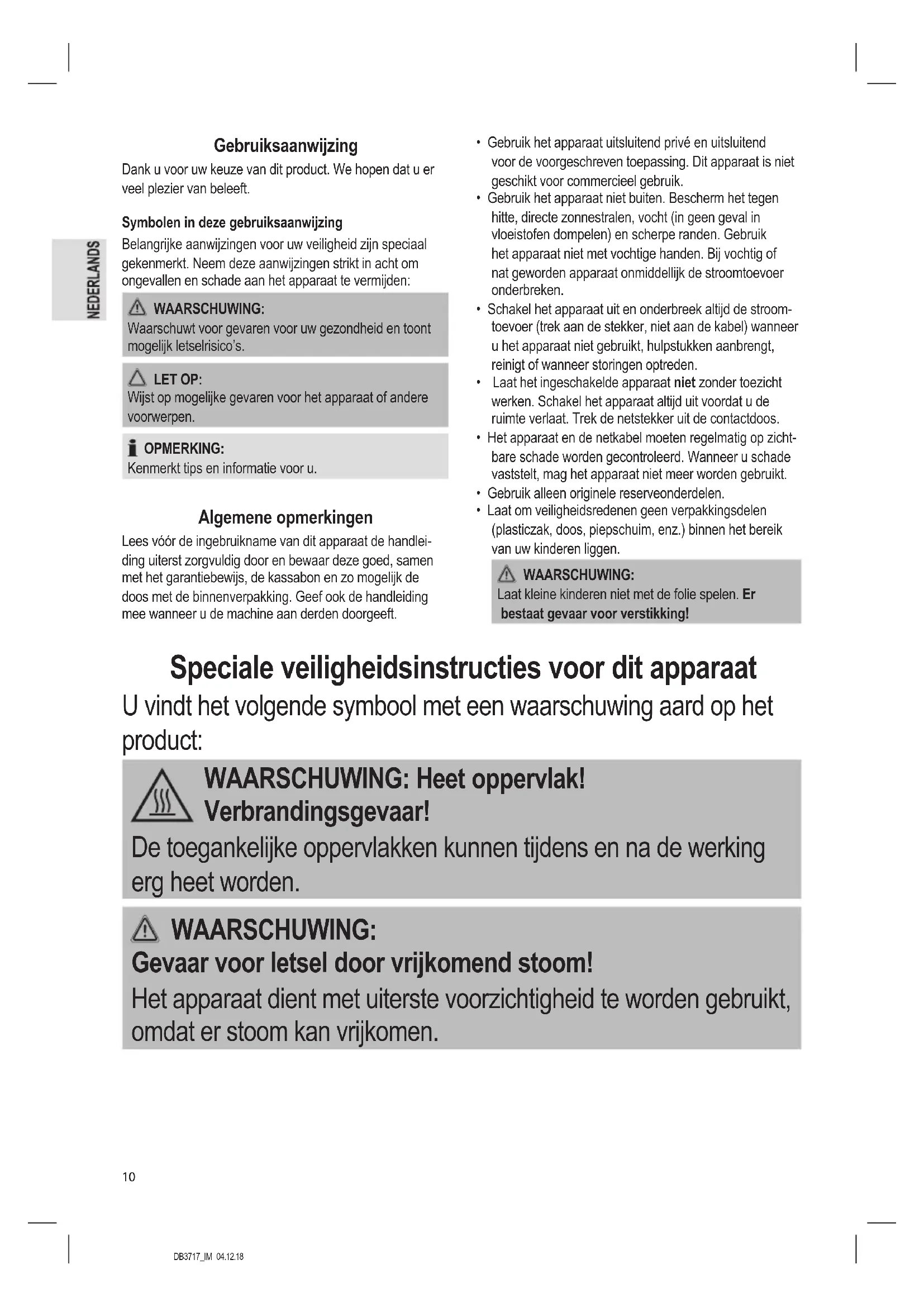 NEDERLANDS

Gebruiksaanwijzing

Dank u voor uw keuze van dit product. We hopen dat u er veel plezier van beleeft.

Symbolen in deze gebruiksaanwijzing

Belangrijke aanwijzingen voor uw veiligheid zijn speciaal gekenmerkt. Neem deze aanwijzingen strikt in acht om ongevallen en schade aan het apparaat te vermijden:

WAARSCHUWING:
Waarschuwt voor gevaren voor uw gezondheid en toont mogelijk letselrisico's.

LET OP:
Wijst op mogelijke gevaren voor het apparaat of andere voorwerpen.

OPMERKING:
Kenmerkt tips en informatie voor u.

Algemene opmerkingen

Lees vóór de ingebruikname van dit apparaat de handleiding uiterst zorgvuldig door en bewaar deze goed, samen met het garantiebewijs, de kassabon en zo mogelijk de doos met de binnenverpakking. Geef ook de handleiding mee wanneer u de machine aan derden doorgeeft.

• Gebruik het apparaat uitsluitend privé en uitsluitend voor de voorgeschreven toepassing. Dit apparaat is niet geschikt voor commercieel gebruik.
• Gebruik het apparaat niet buiten. Bescherm het tegen hitte, directe zonnestralen, vocht (in geen geval in vloeistofen dompelen) en scherpe randen. Gebruik het apparaat niet met vochtige handen. Bij vochtig of nat geworden apparaat onmiddellijk de stroomtoevoer onderbreken.
• Schakel het apparaat uit en onderbreek altijd de stroomtoevoer (trek aan de stekker, niet aan de kabel) wanneer u het apparaat niet gebruikt, hulpstukken aanbrengt, reinigt of wanneer storingen optreden.
• Laat het ingeschakelde apparaat niet zonder toezicht werken. Schakel het apparaat altijd uit voordat u de ruimte verlaat. Trek de netstekker uit de contactdoos.
• Het apparaat en de netkabel moeten regelmatig op zichtbare schade worden gecontroleerd. Wanneer u schade vaststelt, mag het apparaat niet meer worden gebruikt.
• Gebruik alleen originele reserveonderdelen.
• Laat om veiligheidsredenen geen verpakkingsdelen (plasticzak, doos, piepschuim, enz.) binnen het bereik van uw kinderen liggen.

WAARSCHUWING:
Laat kleine kinderen niet met de folie spelen. Er bestaat gevaar voor verstikking!

Speciale veiligheidsinstructies voor dit apparaat

U vindt het volgende symbool met een waarschuwing aard op het product:

WAARSCHUWING: Heet oppervlak! Verbrandingsgevaar!
De toegankelijke oppervlakken kunnen tijdens en na de werking erg heet worden.

WAARSCHUWING:
Gevaar voor letsel door vrijkomend stoom!
Het apparaat dient met uiterste voorzichtigheid te worden gebruikt, omdat er stoom kan vrijkomen.

10

DB3717_IM 04.12.18